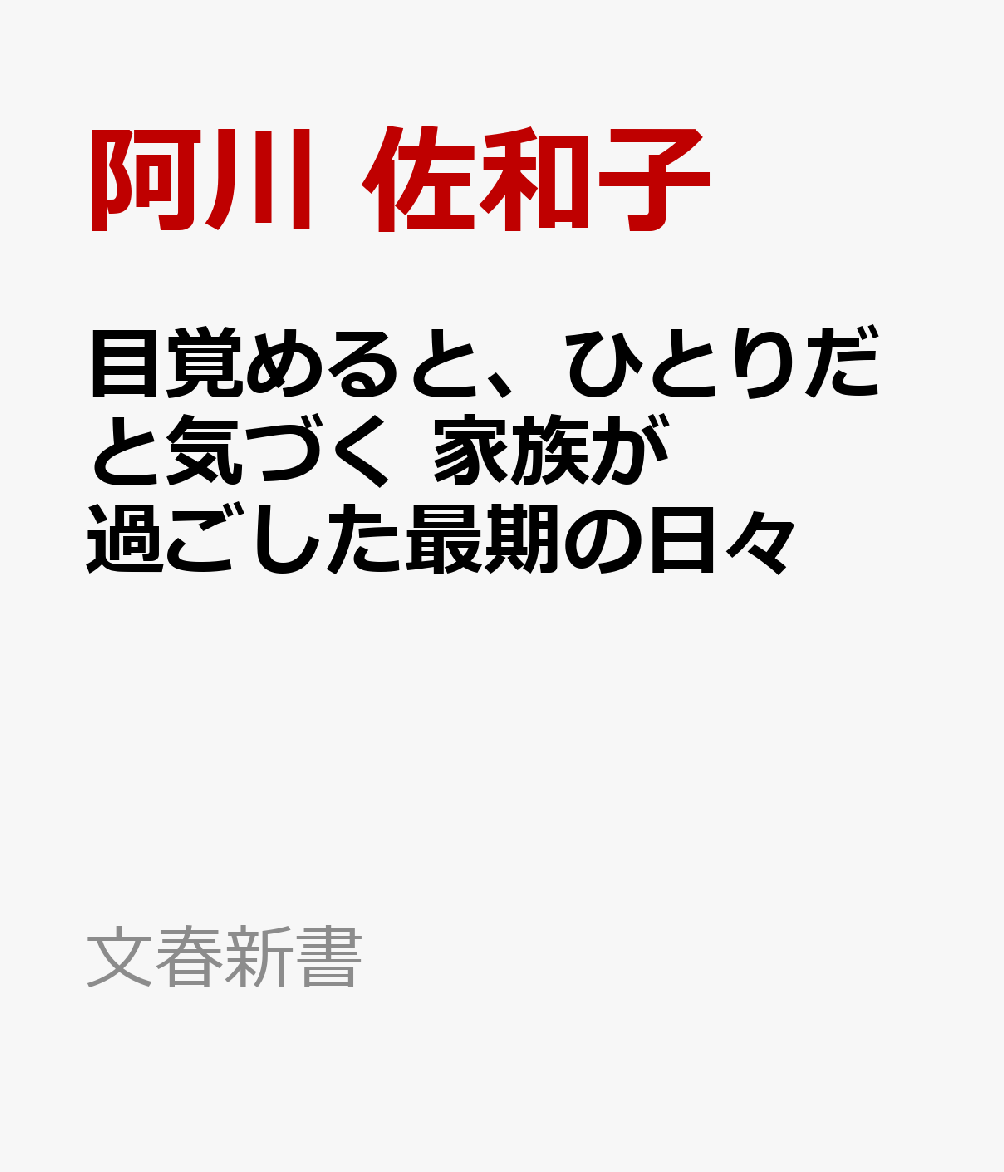 阿川 佐和子

目覚めると、ひとりだと気づく 家族が過ごした最期の日々

文春新書